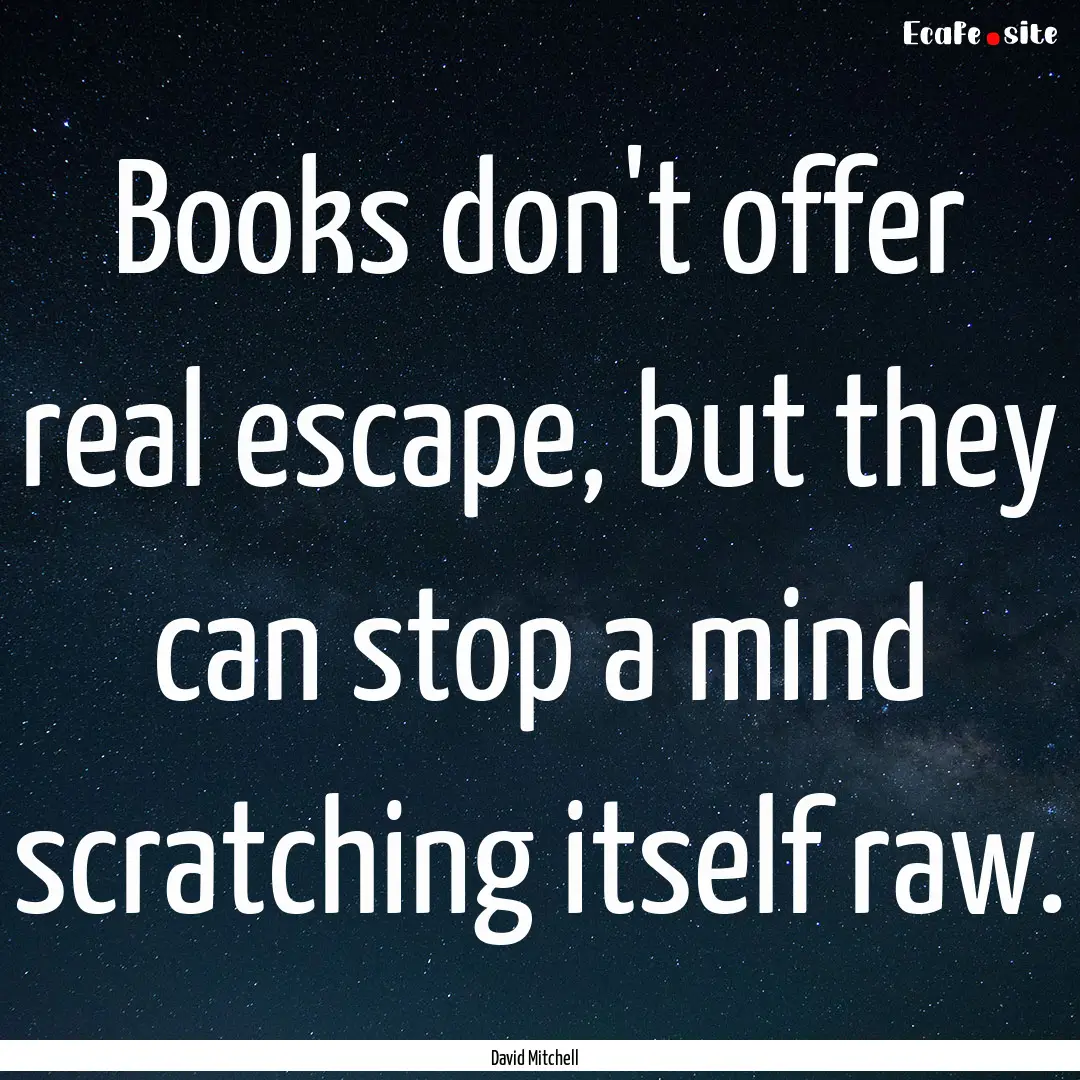 EcaFe.site

Books don't offer real escape, but they can stop a mind scratching itself raw.

David Mitchell